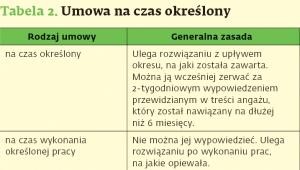 Tabela 2. Umowa na czas określony

| Rodzaj umowy | Generalna zasada |
|---|---|
| na czas określony | Ulega rozwiązaniu z upływem okresu, na jaki została zawarta. Można ją wcześniej zerwać za 2-tygodniowym wypowiedzeniem przewidzianym w treści angażu, który został nawiązany na dłużej niż 6 miesięcy. |
| na czas wykonania określonej pracy | Nie można jej wypowiedzieć. Ulega rozwiązaniu po wykonaniu prac, na jakie opiewała. |